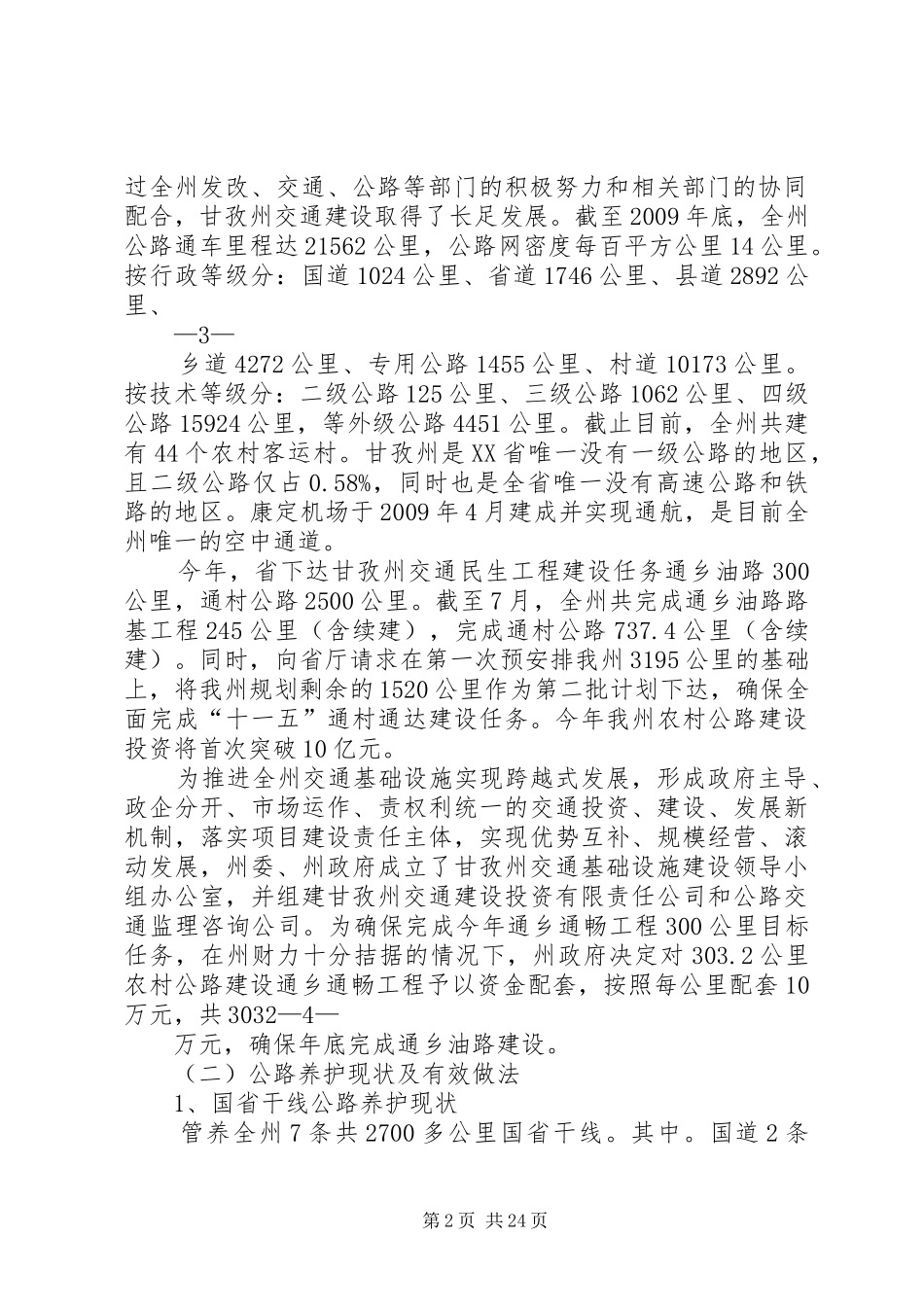 过全州发改、交通、公路等部门的积极努力和相关部门的协同配合，甘孜州交通建设取得了长足发展。截至2009年底，全州公路通车里程达21562公里，公路网密度每百平方公里14公里。按行政等级分：国道1024公里、省道1746公里、县道2892公里、

—3—

乡道4272公里、专用公路1455公里、村道10173公里。按技术等级分：二级公路125公里、三级公路1062公里、四级公路15924公里，等外级公路4451公里。截止目前，全州共建有44个农村客运村。甘孜州是XX省唯一没有一级公路的地区，且二级公路仅占0.58%，同时也是全省唯一没有高速公路和铁路的地区。康定机场于2009年4月建成并实现通航，是目前全州唯一的空中通道。

今年，省下达甘孜州交通民生工程建设任务通乡油路300公里，通村公路2500公里。截至7月，全州共完成通乡油路路基工程245公里（含续建），完成通村公路737.4公里（含续建）。同时，向省厅请求在第一次预安排我州3195公里的基础上，将我州规划剩余的1520公里作为第二批计划下达，确保全面完成“十一五”通村通达建设任务。今年我州农村公路建设投资将首次突破10亿元。

为推进全州交通基础设施实现跨越式发展，形成政府主导、政企分开、市场运作、责权利统一的交通投资、建设、发展新机制，落实项目建设责任主体，实现优势互补、规模经营、滚动发展，州委、州政府成立了甘孜州交通基础设施建设领导小组办公室，并组建甘孜州交通建设投资有限责任公司和公路交通监理咨询公司。为确保完成今年通乡通畅工程300公里目标任务，在州财力十分拮据的情况下，州政府决定对303.2公里农村公路建设通乡通畅工程予以资金配套，按照每公里配套10万元，共3032—4—

万元，确保年底完成通乡油路建设。

（二）公路养护现状及有效做法

1、国省干线公路养护现状

管养全州7条共2700多公里国省干线。其中。国道2条

第2页 共24页